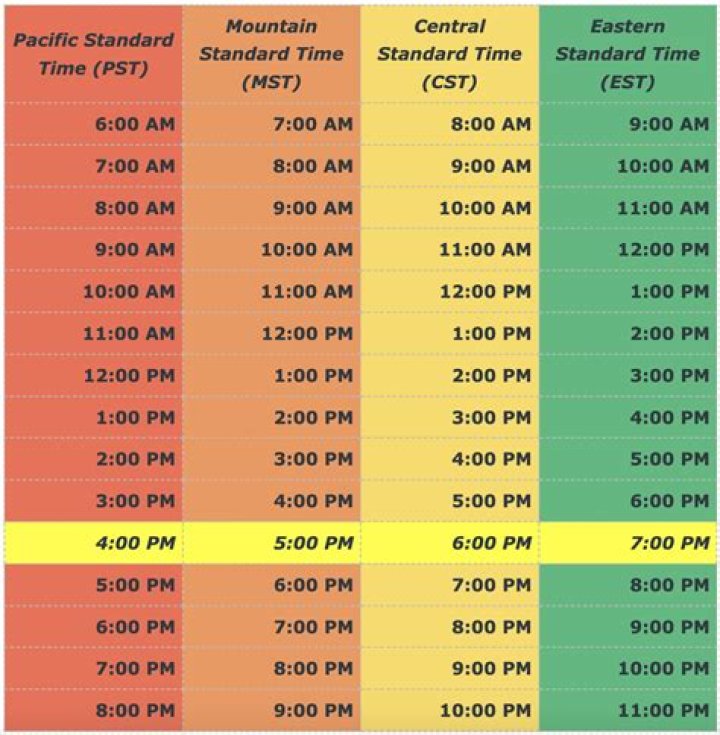 | Pacific Standard Time (PST) | Mountain Standard Time (MST) | Central Standard Time (CST) | Eastern Standard Time (EST) |
|---|---|---|---|
| 6:00 AM | 7:00 AM | 8:00 AM | 9:00 AM |
| 7:00 AM | 8:00 AM | 9:00 AM | 10:00 AM |
| 8:00 AM | 9:00 AM | 10:00 AM | 11:00 AM |
| 9:00 AM | 10:00 AM | 11:00 AM | 12:00 PM |
| 10:00 AM | 11:00 AM | 12:00 PM | 1:00 PM |
| 11:00 AM | 12:00 PM | 1:00 PM | 2:00 PM |
| 12:00 PM | 1:00 PM | 2:00 PM | 3:00 PM |
| 1:00 PM | 2:00 PM | 3:00 PM | 4:00 PM |
| 2:00 PM | 3:00 PM | 4:00 PM | 5:00 PM |
| 3:00 PM | 4:00 PM | 5:00 PM | 6:00 PM |
| 4:00 PM | 5:00 PM | 6:00 PM | 7:00 PM |
| 5:00 PM | 6:00 PM | 7:00 PM | 8:00 PM |
| 6:00 PM | 7:00 PM | 8:00 PM | 9:00 PM |
| 7:00 PM | 8:00 PM | 9:00 PM | 10:00 PM |
| 8:00 PM | 9:00 PM | 10:00 PM | 11:00 PM |